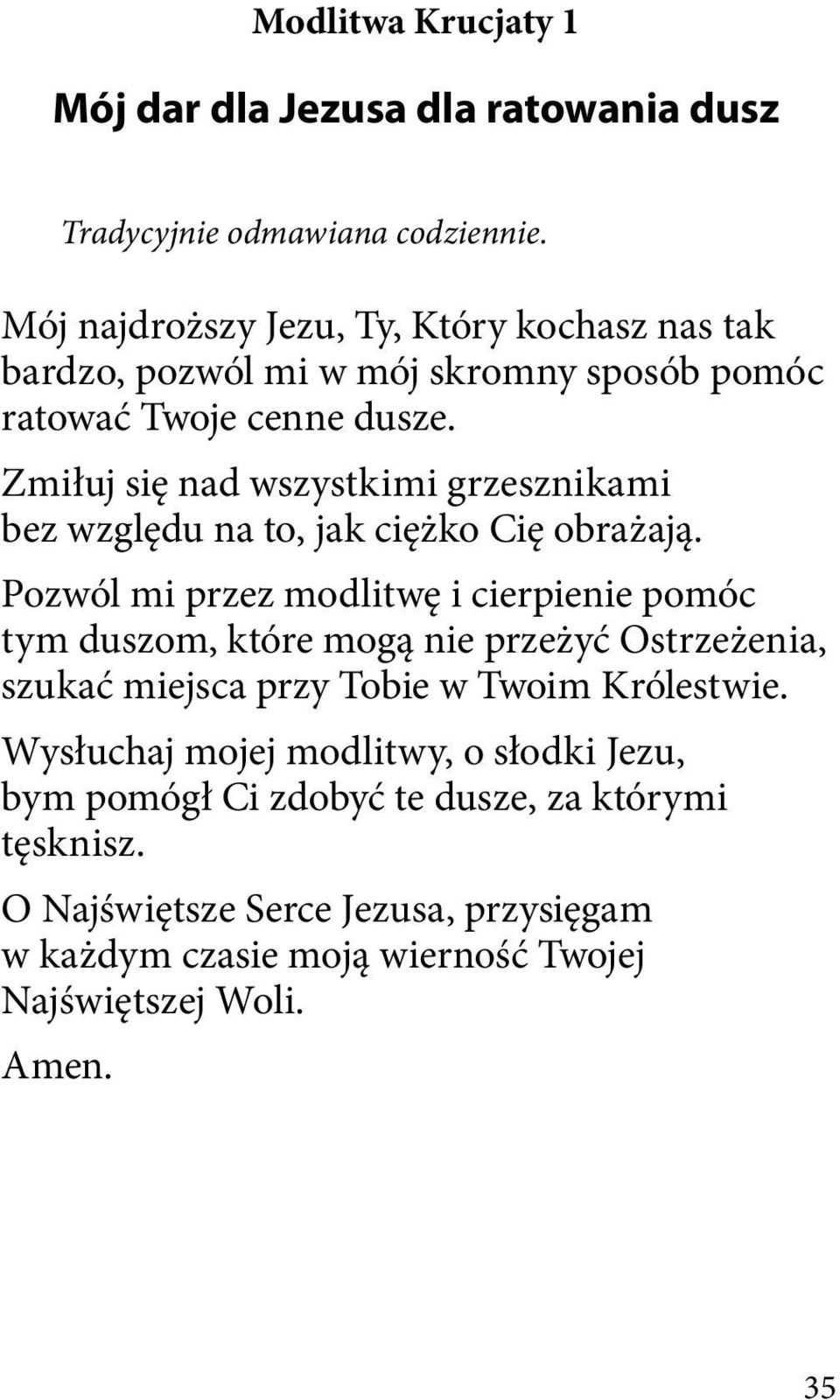 Modlitwa Krucjaty 1

Mój dar dla Jezusa dla ratowania dusz

Tradycyjnie odmawiana codziennie.

Mój najdroższy Jezu, Ty, Który kochasz nas tak bardzo, pozwól mi w mój skromny sposób pomóc ratować Twoje cenne dusze.

Zmiłuj się nad wszystkimi grzesznikami bez względu na to, jak ciężko Cię obrażają.

Pozwól mi przez modlitwę i cierpienie pomóc tym duszom, które mogą nie przeżyć Ostrzeżenia, szukać miejsca przy Tobie w Twoim Królestwie.

Wysłuchaj mojej modlitwy, o słodki Jezu, bym pomógł Ci zdobyć te dusze, za którymi tęsknisz.

O Najświętsze Serce Jezusa, przysięgam w każdym czasie moją wierność Twojej Najświętszej Woli.

Amen.

35